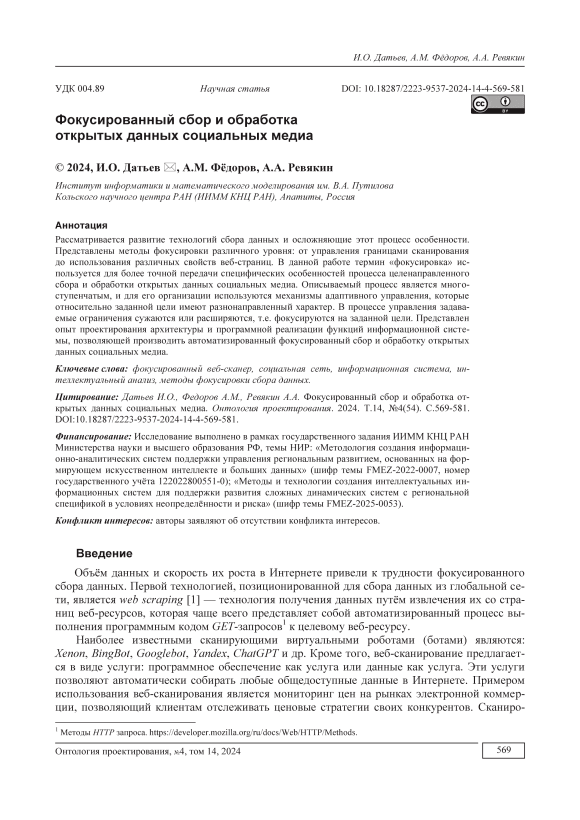 И.О. Датьев, А.М. Фёдоров, А.А. Ревякин

УДК 004.89 Научная статья DOI: 10.18287/2223-9537-2024-14-4-569-581

Фокусированный сбор и обработка открытых данных социальных медиа

© 2024, И.О. Датьев ✉, А.М. Фёдоров, А.А. Ревякин

Институт информатики и математического моделирования им. В.А. Путилова Кольского научного центра РАН (ИИММ КНЦ РАН), Апатиты, Россия

Аннотация

Рассматривается развитие технологий сбора данных и осложняющие этот процесс особенности. Представлены методы фокусировки различного уровня: от управления границами сканирования до использования различных свойств веб-страниц. В данной работе термин «фокусировка» используется для более точной передачи специфических особенностей процесса целенаправленного сбора и обработки открытых данных социальных медиа. Описываемый процесс является многоступенчатым, и для его организации используются механизмы адаптивного управления, которые относительно заданной цели имеют разнонаправленный характер. В процессе управления задаваемые ограничения сужаются или расширяются, т.е. фокусируются на заданной цели. Представлен опыт проектирования архитектуры и программной реализации функций информационной системы, позволяющей производить автоматизированный фокусированный сбор и обработку открытых данных социальных медиа.

Ключевые слова: фокусированный веб-сканер, социальная сеть, информационная система, интеллектуальный анализ, методы фокусировки сбора данных.

Цитирование: Датьев И.О., Федоров А.М., Ревякин А.А. Фокусированный сбор и обработка открытых данных социальных медиа. Онтология проектирования. 2024. Т.14, №4(54). С.569-581. DOI:10.18287/2223-9537-2024-14-4-569-581.

Финансирование: Исследование выполнено в рамках государственного задания ИИММ КНЦ РАН Министерства науки и высшего образования РФ, темы НИР: «Методология создания информационно-аналитических систем поддержки управления региональным развитием, основанных на формирующем искусственном интеллекте и больших данных» (шифр темы FMEZ-2022-0007, номер государственного учёта 122022800551-0); «Методы и технологии создания интеллектуальных информационных систем для поддержки развития сложных динамических систем с региональной спецификой в условиях неопределённости и риска» (шифр темы FMEZ-2025-0053).

Конфликт интересов: авторы заявляют об отсутствии конфликта интересов.

Введение

Объём данных и скорость их роста в Интернете привели к трудности фокусированного сбора данных. Первой технологией, позиционированной для сбора данных из глобальной сети, является web scraping [1] — технология получения данных путём извлечения их со страниц веб-ресурсов, которая чаще всего представляет собой автоматизированный процесс выполнения программным кодом GET-запросов$^1$ к целевому веб-ресурсу.

Наиболее известными сканирующими виртуальными роботами (ботами) являются: Xenon, BingBot, Googlebot, Yandex, ChatGPT и др. Кроме того, веб-сканирование предлагается в виде услуги: программное обеспечение как услуга или данные как услуга. Эти услуги позволяют автоматически собирать любые общедоступные данные в Интернете. Примером использования веб-сканирования является мониторинг цен на рынках электронной коммерции, позволяющий клиентам отслеживать ценовые стратегии своих конкурентов. Сканиро-

$^1$ Методы HTTP запроса. https://developer.mozilla.org/ru/docs/Web/HTTP/Methods.

Онтология проектирования, №4, том 14, 2024 569